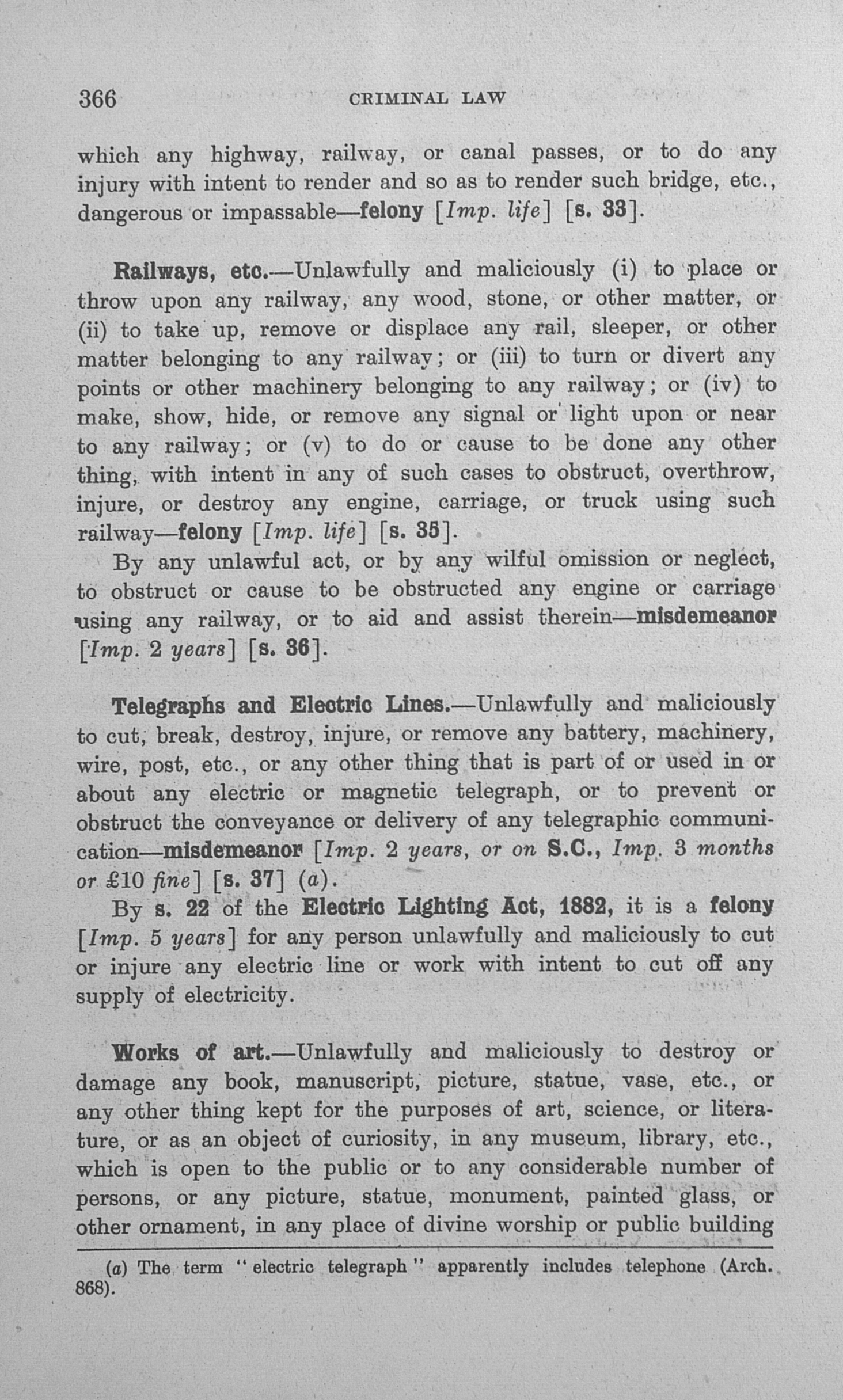 366 CRIMINAL LAW

which any highway, railway, or canal passes, or to do any injury with intent to render and so as to render such bridge, etc., dangerous or impassable—felony [Imp. life] [s. 33].

Railways, etc.—Unlawfully and maliciously (i) to place or throw upon any railway, any wood, stone, or other matter, or (ii) to take up, remove or displace any rail, sleeper, or other matter belonging to any railway; or (iii) to turn or divert any points or other machinery belonging to any railway; or (iv) to make, show, hide, or remove any signal or light upon or near to any railway; or (v) to do or cause to be done any other thing, with intent in any of such cases to obstruct, overthrow, injure, or destroy any engine, carriage, or truck using such railway—felony [Imp. life] [s. 35].

By any unlawful act, or by any wilful omission or neglect, to obstruct or cause to be obstructed any engine or carriage using any railway, or to aid and assist therein—misdemeanor [Imp. 2 years] [s. 36].

Telegraphs and Electric Lines.—Unlawfully and maliciously to cut, break, destroy, injure, or remove any battery, machinery, wire, post, etc., or any other thing that is part of or used in or about any electric or magnetic telegraph, or to prevent or obstruct the conveyance or delivery of any telegraphic communication—misdemeanor [Imp. 2 years, or on S.C., Imp. 3 months or £10 fine] [s. 37] (a).

By s. 22 of the Electric Lighting Act, 1882, it is a felony [Imp. 5 years] for any person unlawfully and maliciously to cut or injure any electric line or work with intent to cut off any supply of electricity.

Works of art.—Unlawfully and maliciously to destroy or damage any book, manuscript, picture, statue, vase, etc., or any other thing kept for the purposes of art, science, or literature, or as an object of curiosity, in any museum, library, etc., which is open to the public or to any considerable number of persons, or any picture, statue, monument, painted glass, or other ornament, in any place of divine worship or public building

(a) The term "electric telegraph" apparently includes telephone (Arch. 868).